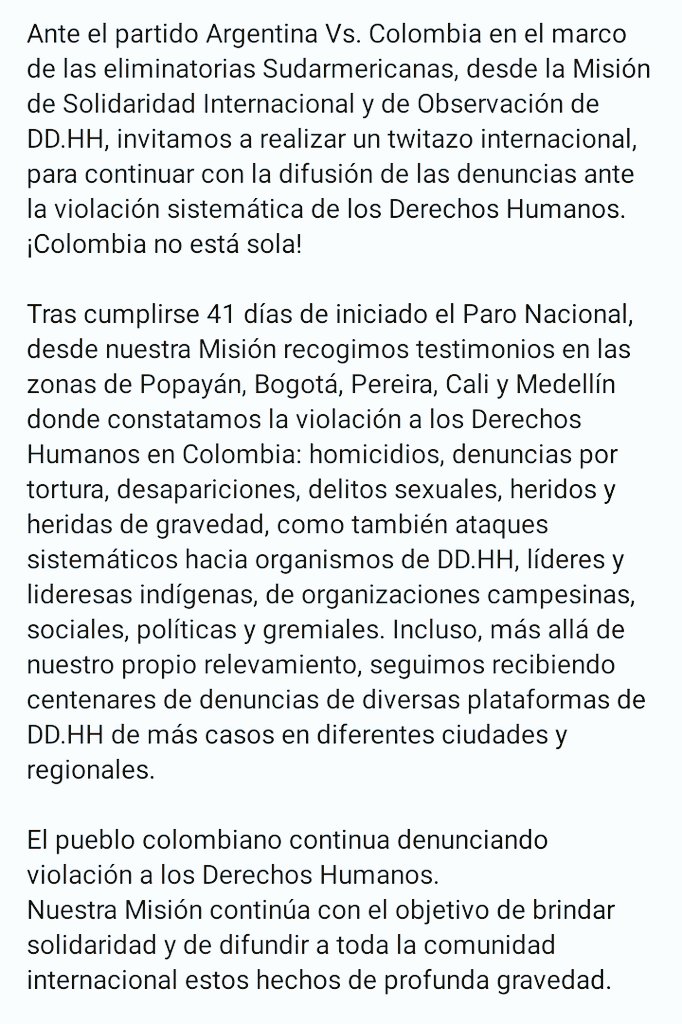 Ante el partido Argentina Vs. Colombia en el marco de las eliminatorias Sudarmericanas, desde la Misión de Solidaridad Internacional y de Observación de DD.HH, invitamos a realizar un twitazo internacional, para continuar con la difusión de las denuncias ante la violación sistemática de los Derechos Humanos. ¡Colombia no está sola!

Tras cumplirse 41 días de iniciado el Paro Nacional, desde nuestra Misión recogimos testimonios en las zonas de Popayán, Bogotá, Pereira, Cali y Medellín donde constatamos la violación a los Derechos Humanos en Colombia: homicidios, denuncias por tortura, desapariciones, delitos sexuales, heridos y heridas de gravedad, como también ataques sistemáticos hacia organismos de DD.HH, líderes y lideresas indígenas, de organizaciones campesinas, sociales, políticas y gremiales. Incluso, más allá de nuestro propio relevamiento, seguimos recibiendo centenares de denuncias de diversas plataformas de DD.HH de más casos en diferentes ciudades y regionales.

El pueblo colombiano continua denunciando violación a los Derechos Humanos.
Nuestra Misión continúa con el objetivo de brindar solidaridad y de difundir a toda la comunidad internacional estos hechos de profunda gravedad.